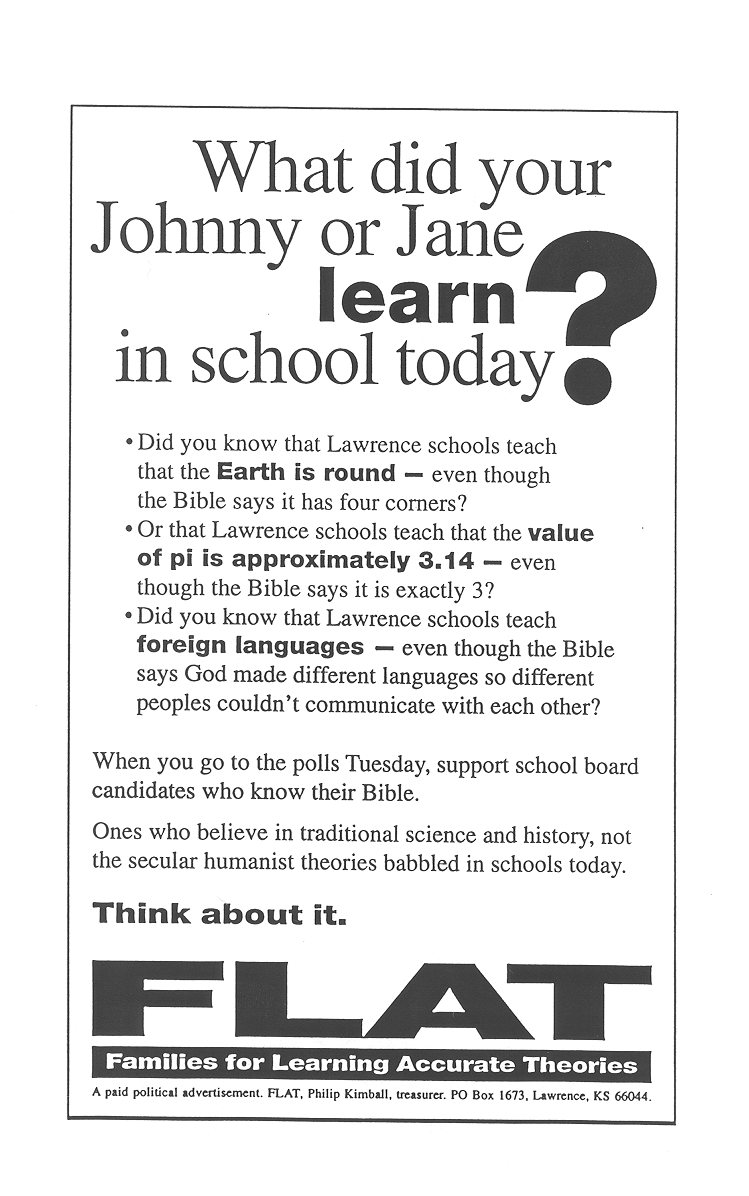 What did your Johnny or Jane learn in school today?

• Did you know that Lawrence schools teach that the Earth is round — even though the Bible says it has four corners?
• Or that Lawrence schools teach that the value of pi is approximately 3.14 — even though the Bible says it is exactly 3?
• Did you know that Lawrence schools teach foreign languages — even though the Bible says God made different languages so different peoples couldn't communicate with each other?

When you go to the polls Tuesday, support school board candidates who know their Bible.

Ones who believe in traditional science and history, not the secular humanist theories babbled in schools today.

Think about it.

FLAT

Families for Learning Accurate Theories

A paid political advertisement. FLAT, Philip Kimball, treasurer. PO Box 1673, Lawrence, KS 66044.